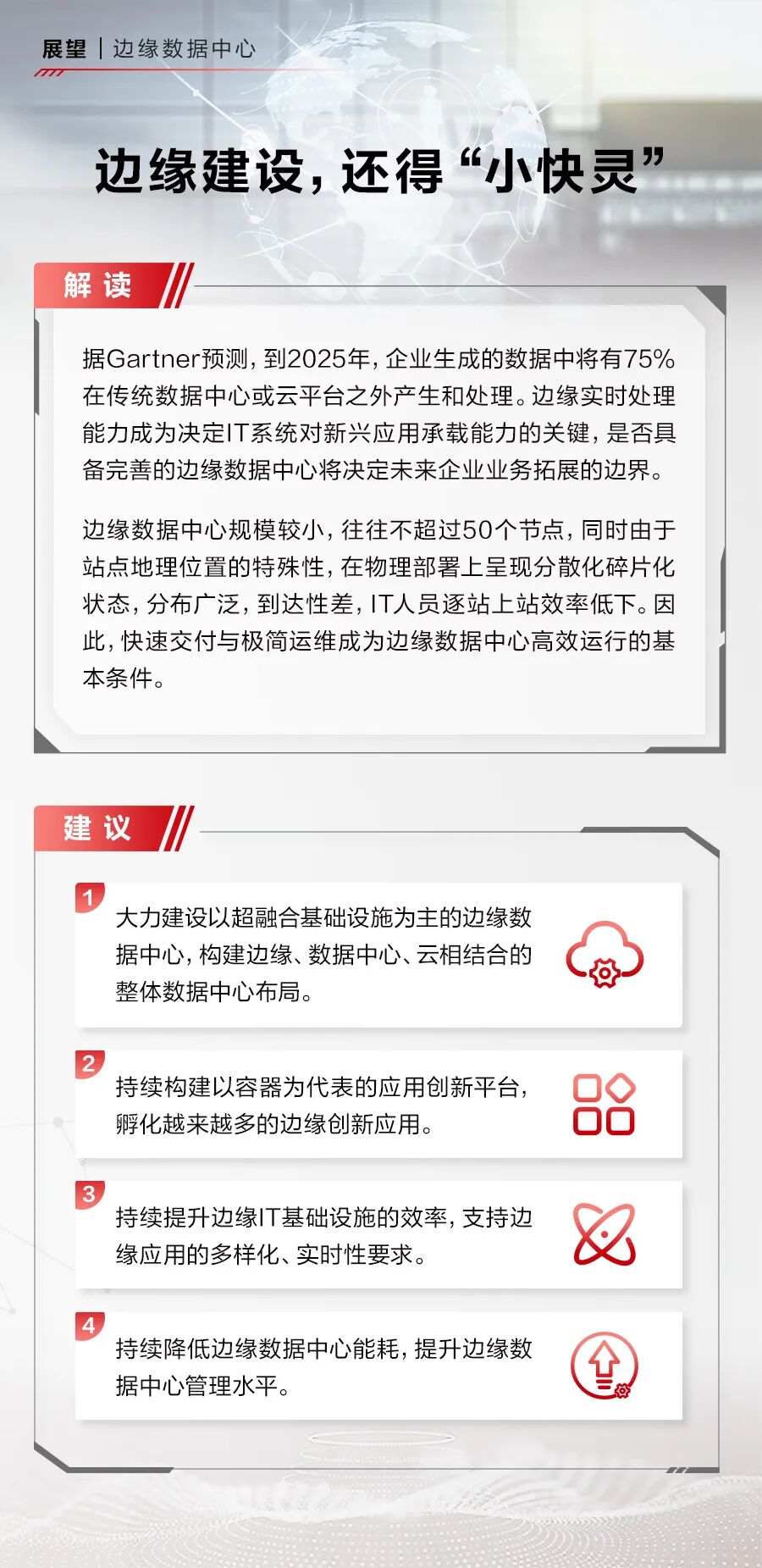 展望 | 边缘数据中心

边缘建设，还得“小快灵”

解读

据Gartner预测，到2025年，企业生成的数据中将有75%在传统数据中心或云平台之外产生和处理。边缘实时处理能力成为决定IT系统对新兴应用承载能力的关键，是否具备完善的边缘数据中心将决定未来企业业务拓展的边界。

边缘数据中心规模较小，往往不超过50个节点，同时由于站点地理位置的特殊性，在物理部署上呈现分散化碎片化状态，分布广泛，到达性差，IT人员逐站上站效率低下。因此，快速交付与极简运维成为边缘数据中心高效运行的基本条件。

建议

1 大力建设以超融合基础设施为主的边缘数据中心，构建边缘、数据中心、云相结合的整体数据中心布局。

2 持续构建以容器为代表的应用创新平台，孵化越来越多的边缘创新应用。

3 持续提升边缘IT基础设施的效率，支持边缘应用的多样化、实时性要求。

4 持续降低边缘数据中心能耗，提升边缘数据中心管理水平。